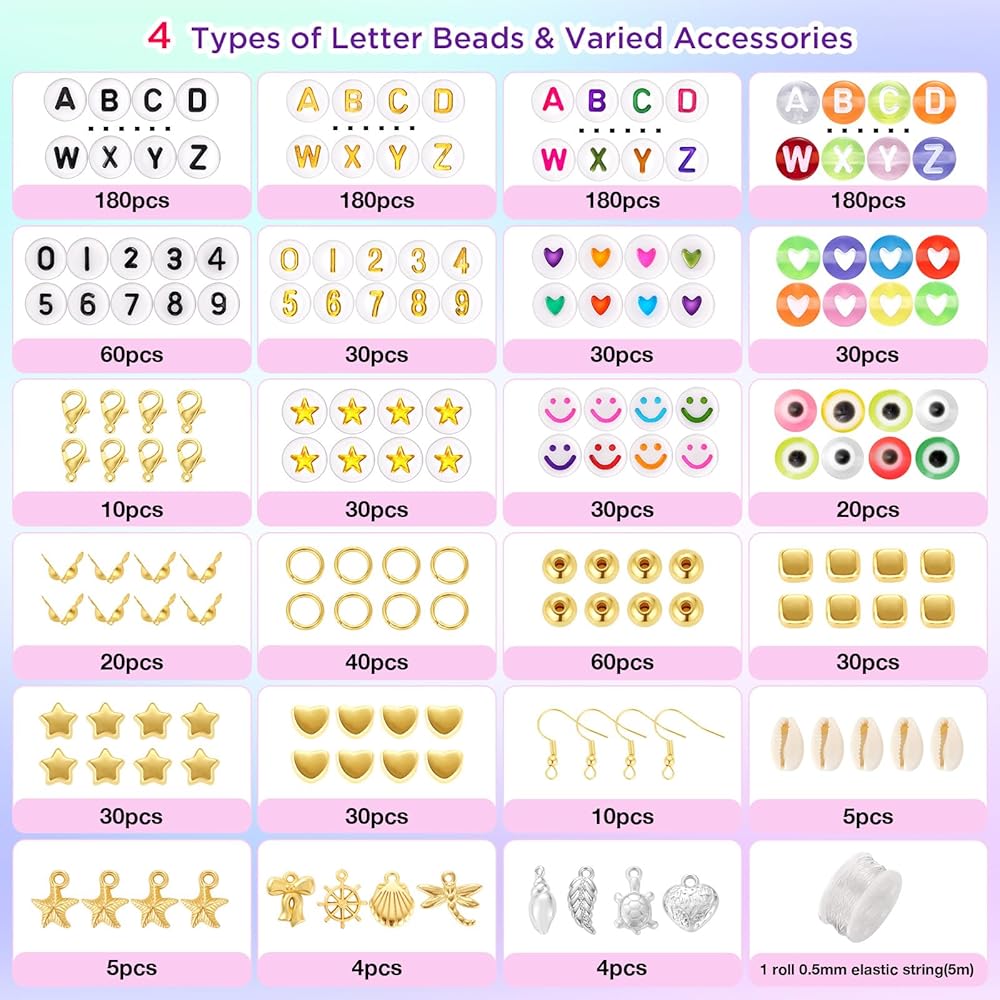 4 Types of Letter Beads & Varied Accessories

A B C D
W X Y Z
180pcs

A B C D
W X Y Z
180pcs

A B C D
W X Y Z
180pcs

A B C D
W X Y Z
180pcs

0 1 2 3 4
5 6 7 8 9
60pcs

0 1 2 3 4
5 6 7 8 9
30pcs

30pcs

30pcs

10pcs

30pcs

30pcs

20pcs

20pcs

40pcs

60pcs

30pcs

30pcs

30pcs

10pcs

5pcs

5pcs

4pcs

4pcs

1 roll 0.5mm elastic string(5m)